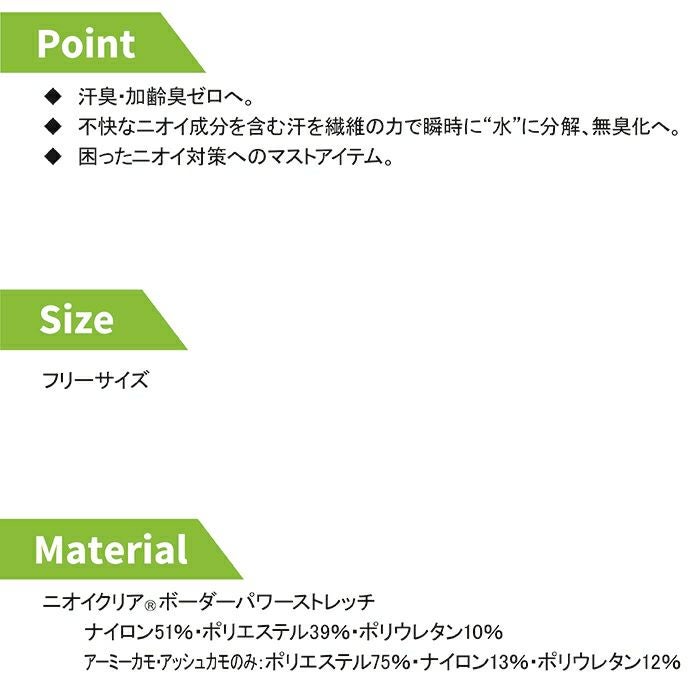 Point

◆ 汗臭・加齢臭ゼロへ。
◆ 不快なニオイ成分を含む汗を繊維の力で瞬時に“水”に分解、無臭化へ。
◆ 困ったニオイ対策へのマストアイテム。

Size

フリーサイズ

Material

ニオイクリア® ボーダーパワーストレッチ
ナイロン51%・ポリエステル39%・ポリウレタン10%
アーミーカモ・アッシュカモのみ：ポリエステル75%・ナイロン13%・ポリウレタン12%